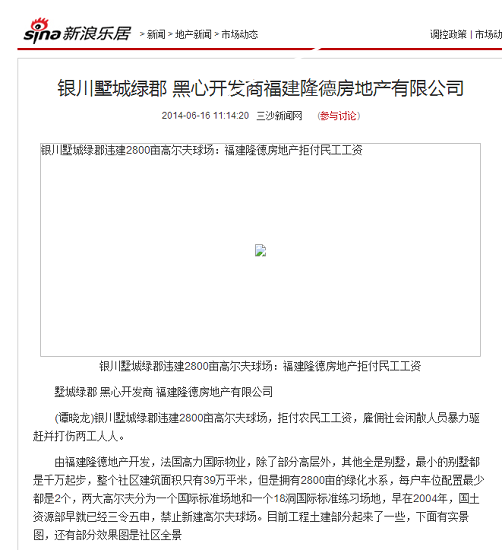 sina 新浪乐居 > 新闻 > 地产新闻 > 市场动态

调控政策 | 市场动

银川墅城绿郡 黑心开发商福建隆德房地产有限公司

2014-06-16 11:14:20 三沙新闻网 (参与讨论)

银川墅城绿郡违建2800亩高尔夫球场：福建隆德房地产拒付民工工资

银川墅城绿郡违建2800亩高尔夫球场：福建隆德房地产拒付民工工资

墅城绿郡 黑心开发商 福建隆德房地产有限公司

(谭晓龙)银川墅城绿郡违建2800亩高尔夫球场，拒付农民工工资，雇佣社会闲散人员暴力驱赶并打伤两工人人。

由福建隆德地产开发，法国高力国际物业，除了部分高层外，其他全是别墅，最小的别墅都是千万起步，整个社区建筑面积只有39万平米，但是拥有2800亩的绿化水系，每户车位配置最少都是2个，两大高尔夫分为一个国际标准场地和一个18洞国际标准练习场地，早在2004年，国土资源部早就已经三令五申，禁止新建高尔夫球场。目前工程土建部分起来了一些，下面有实景图，还有部分效果图是社区全景